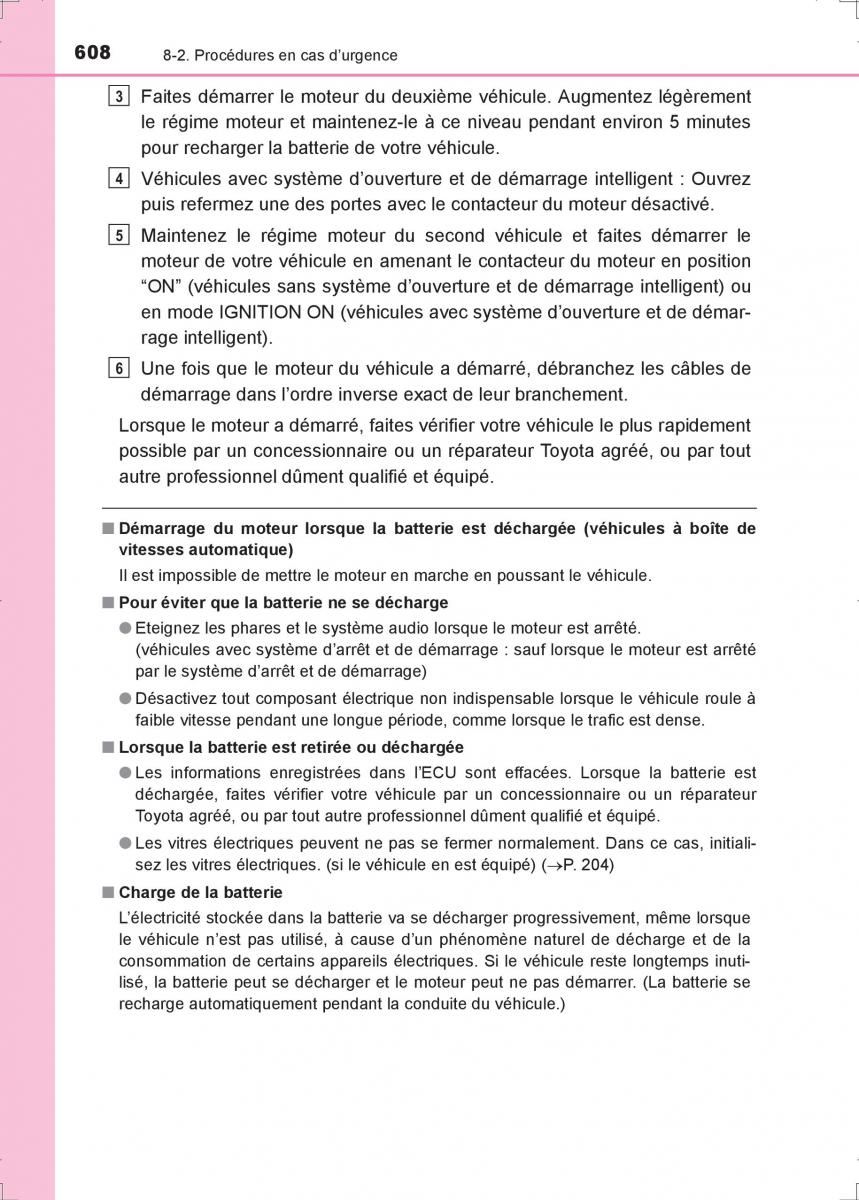 608 8-2. Procédures en cas d'urgence

3 Faites démarrer le moteur du deuxième véhicule. Augmentez légèrement le régime moteur et maintenez-le à ce niveau pendant environ 5 minutes pour recharger la batterie de votre véhicule.

4 Véhicules avec système d'ouverture et de démarrage intelligent : Ouvrez puis refermez une des portes avec le contacteur du moteur désactivé.

5 Maintenez le régime moteur du second véhicule et faites démarrer le moteur de votre véhicule en amenant le contacteur du moteur en position "ON" (véhicules sans système d'ouverture et de démarrage intelligent) ou en mode IGNITION ON (véhicules avec système d'ouverture et de démarrage intelligent).

6 Une fois que le moteur du véhicule a démarré, débranchez les câbles de démarrage dans l'ordre inverse exact de leur branchement.

Lorsque le moteur a démarré, faites vérifier votre véhicule le plus rapidement possible par un concessionnaire ou un réparateur Toyota agréé, ou par tout autre professionnel dûment qualifié et équipé.

■ Démarrage du moteur lorsque la batterie est déchargée (véhicules à boîte de vitesses automatique)

Il est impossible de mettre le moteur en marche en poussant le véhicule.

■ Pour éviter que la batterie ne se décharge

● Eteignez les phares et le système audio lorsque le moteur est arrêté. (véhicules avec système d'arrêt et de démarrage : sauf lorsque le moteur est arrêté par le système d'arrêt et de démarrage)

● Désactivez tout composant électrique non indispensable lorsque le véhicule roule à faible vitesse pendant une longue période, comme lorsque le trafic est dense.

■ Lorsque la batterie est retirée ou déchargée

● Les informations enregistrées dans l'ECU sont effacées. Lorsque la batterie est déchargée, faites vérifier votre véhicule par un concessionnaire ou un réparateur Toyota agréé, ou par tout autre professionnel dûment qualifié et équipé.

● Les vitres électriques peuvent ne pas se fermer normalement. Dans ce cas, initialisez les vitres électriques. (si le véhicule en est équipé) ($\rightarrow$P. 204)

■ Charge de la batterie

L'électricité stockée dans la batterie va se décharger progressivement, même lorsque le véhicule n'est pas utilisé, à cause d'un phénomène naturel de décharge et de la consommation de certains appareils électriques. Si le véhicule reste longtemps inutilisé, la batterie peut se décharger et le moteur peut ne pas démarrer. (La batterie se recharge automatiquement pendant la conduite du véhicule.)